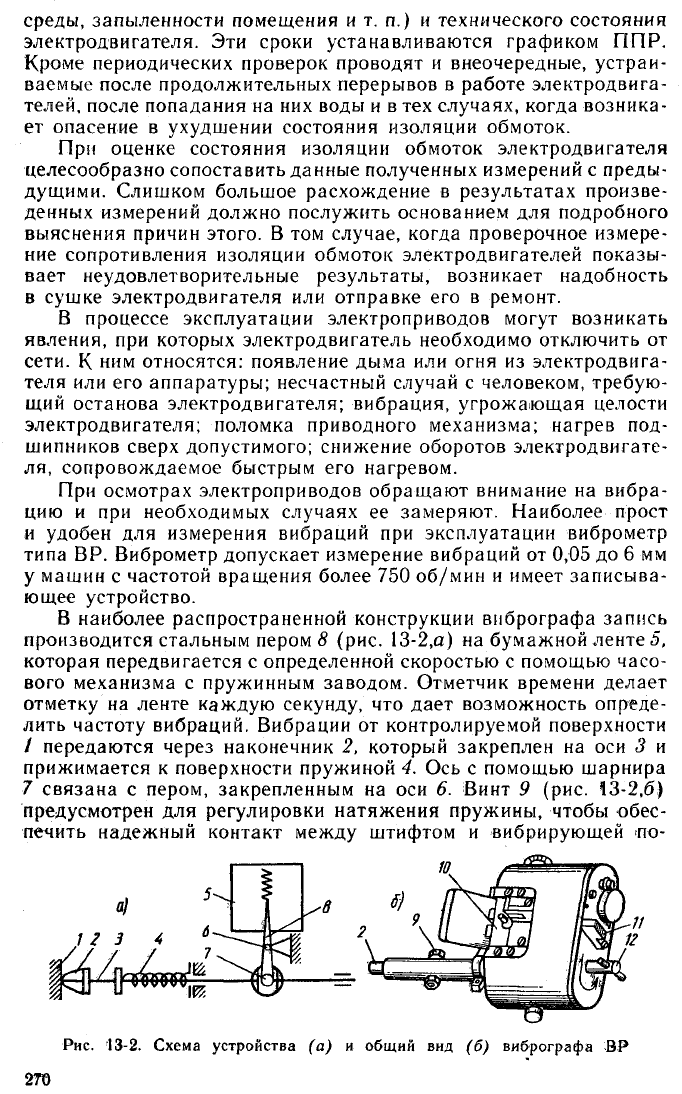 среды, запыленности помещения и т. п.) и технического состояния электродвигателя. Эти сроки устанавливаются графиком ППР. Кроме периодических проверок проводят и внеочередные, устраиваемые после продолжительных перерывов в работе электродвигателей, после попадания на них воды и в тех случаях, когда возникает опасение в ухудшении состояния изоляции обмоток.

При оценке состояния изоляции обмоток электродвигателя целесообразно сопоставить данные полученных измерений с предыдущими. Слишком большое расхождение в результатах произведенных измерений должно послужить основанием для подробного выяснения причин этого. В том случае, когда проверочное измерение сопротивления изоляции обмоток электродвигателей показывает неудовлетворительные результаты, возникает надобность в сушке электродвигателя или отправке его в ремонт.

В процессе эксплуатации электроприводов могут возникать явления, при которых электродвигатель необходимо отключить от сети. К ним относятся: появление дыма или огня из электродвигателя или его аппаратуры; несчастный случай с человеком, требующий останова электродвигателя; вибрация, угрожающая целости электродвигателя; поломка приводного механизма; нагрев подшипников сверх допустимого; снижение оборотов электродвигателя, сопровождаемое быстрым его нагревом.

При осмотрах электроприводов обращают внимание на вибрацию и при необходимых случаях ее замеряют. Наиболее прост и удобен для измерения вибраций при эксплуатации виброметр типа ВР. Виброметр допускает измерение вибраций от 0,05 до 6 мм у машин с частотой вращения более 750 об/мин и имеет записывающее устройство.

В наиболее распространенной конструкции вибрографа запись производится стальным пером 8 (рис. 13-2,а) на бумажной ленте 5, которая передвигается с определенной скоростью с помощью часового механизма с пружинным заводом. Отметчик времени делает отметку на ленте каждую секунду, что дает возможность определить частоту вибраций. Вибрации от контролируемой поверхности 1 передаются через наконечник 2, который закреплен на оси 3 и прижимается к поверхности пружиной 4. Ось с помощью шарнира 7 связана с пером, закрепленным на оси 6. Винт 9 (рис. 13-2,б) предусмотрен для регулировки натяжения пружины, чтобы обеспечить надежный контакт между штифтом и вибрирующей по-

а) 1 2 3 4 5 6 7 8
б) 2 9 10 11 12

Рис. 13-2. Схема устройства (а) и общий вид (б) вибрографа ВР

270